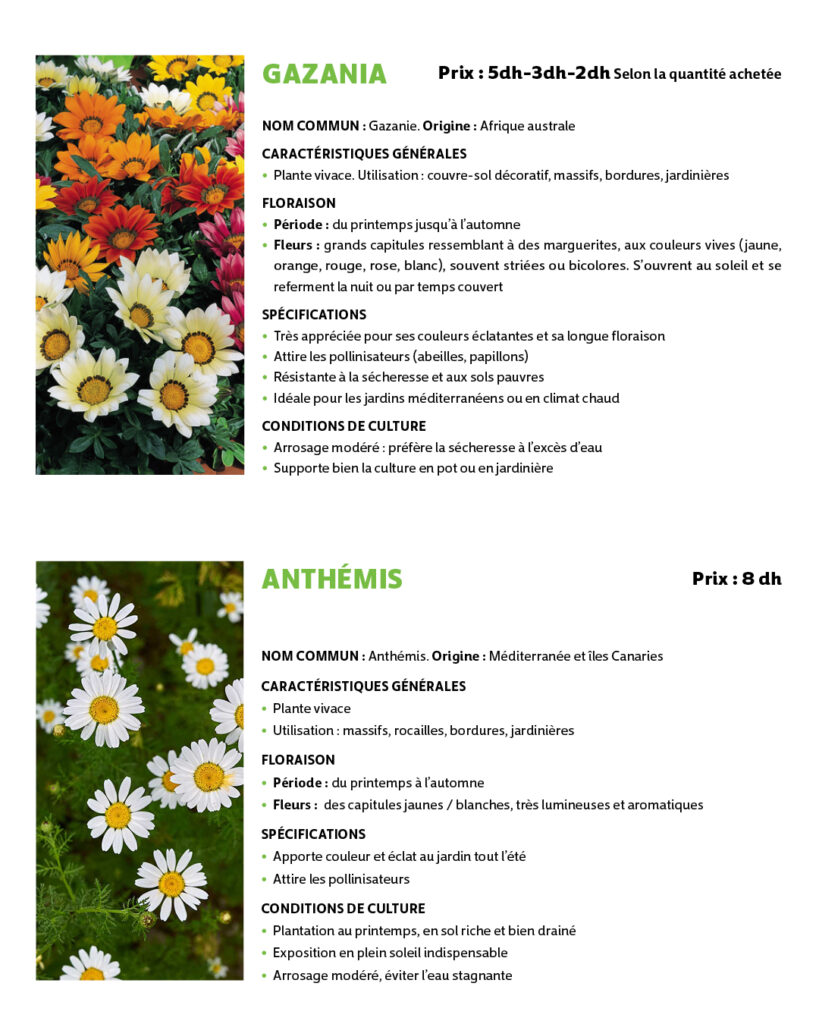 GAZANIA

Prix : 5dh-3dh-2dh Selon la quantité achetée

NOM COMMUN : Gazanie. Origine : Afrique australe

CARACTÉRISTIQUES GÉNÉRALES

• Plante vivace. Utilisation : couvre-sol décoratif, massifs, bordures, jardinières

FLORAISON

• Période : du printemps jusqu'à l'automne
• Fleurs : grands capitules ressemblant à des marguerites, aux couleurs vives (jaune, orange, rouge, rose, blanc), souvent striées ou bicolores. S'ouvrent au soleil et se referment la nuit ou par temps couvert

SPÉCIFICATIONS

• Très appréciée pour ses couleurs éclatantes et sa longue floraison
• Attire les pollinisateurs (abeilles, papillons)
• Résistante à la sécheresse et aux sols pauvres
• Idéale pour les jardins méditerranéens ou en climat chaud

CONDITIONS DE CULTURE

• Arrosage modéré : préfère la sécheresse à l'excès d'eau
• Supporte bien la culture en pot ou en jardinière

ANTHÉMIS

Prix : 8 dh

NOM COMMUN : Anthémis. Origine : Méditerranée et îles Canaries

CARACTÉRISTIQUES GÉNÉRALES

• Plante vivace
• Utilisation : massifs, rocailles, bordures, jardinières

FLORAISON

• Période : du printemps à l'automne
• Fleurs : des capitules jaunes / blanches, très lumineuses et aromatiques

SPÉCIFICATIONS

• Apporte couleur et éclat au jardin tout l'été
• Attire les pollinisateurs

CONDITIONS DE CULTURE

• Plantation au printemps, en sol riche et bien drainé
• Exposition en plein soleil indispensable
• Arrosage modéré, éviter l'eau stagnante